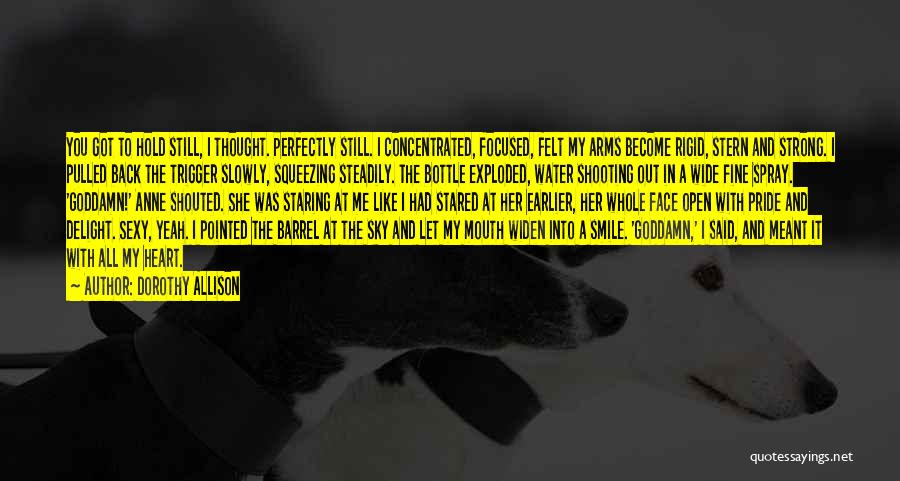 YOU GOT TO HOLD STILL, I THOUGHT. PERFECTLY STILL. I CONCENTRATED, FOCUSED, FELT MY ARMS BECOME RIGID, STERN AND STRONG. I PULLED BACK THE TRIGGER SLOWLY, SQUEEZING STEADILY. THE BOTTLE EXPLODED, WATER SHOOTING OUT IN A WIDE FINE SPRAY. 'GODDAMN!' ANNE SHOUTED. SHE WAS STARING AT ME LIKE I HAD STARED AT HER EARLIER, HER WHOLE FACE OPEN WITH PRIDE AND DELIGHT. SEXY, YEAH. I POINTED THE BARREL AT THE SKY AND LET MY MOUTH WIDEN INTO A SMILE. 'GODDAMN,' I SAID, AND MEANT IT WITH ALL MY HEART.

— AUTHOR: DOROTHY ALLISON

quotessayings.net